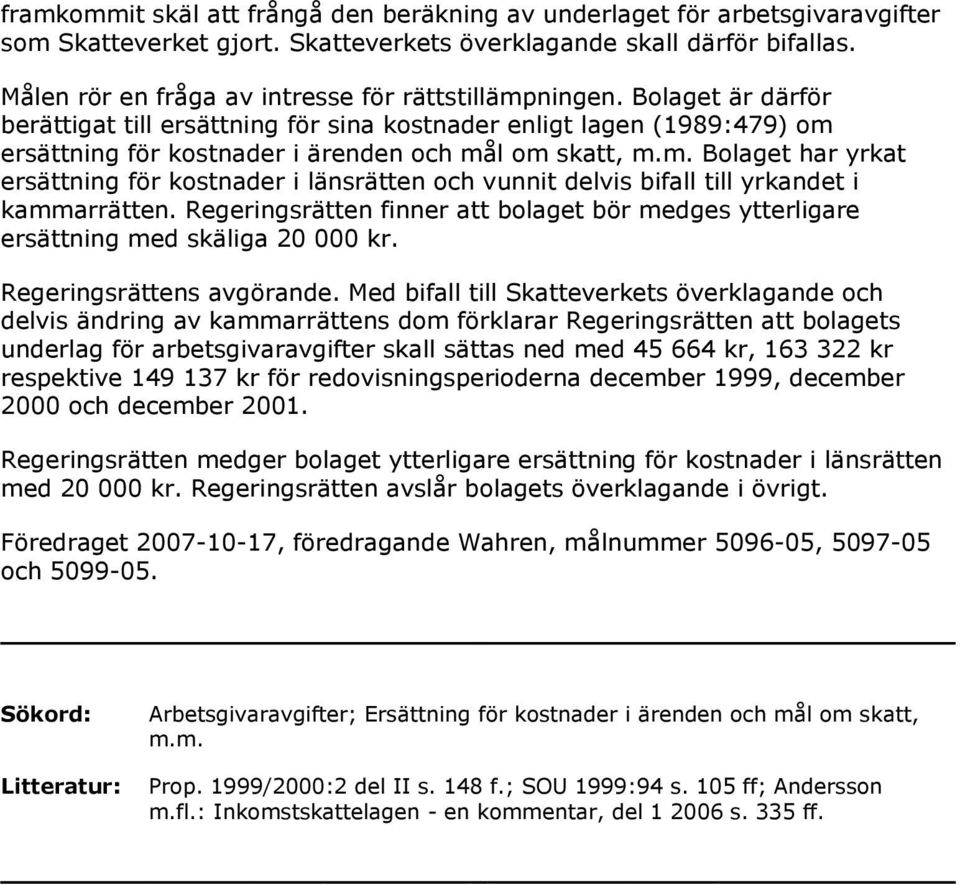 framkommit skäl att frångå den beräkning av underlaget för arbetsgivaravgifter som Skatteverket gjort. Skatteverkets överklagande skall därför bifallas.

Målen rör en fråga av intresse för rättstillämpningen. Bolaget är därför berättigat till ersättning för sina kostnader enligt lagen (1989:479) om ersättning för kostnader i ärenden och mål om skatt, m.m. Bolaget har yrkat ersättning för kostnader i länsrätten och vunnit delvis bifall till yrkandet i kammarrätten. Regeringsrätten finner att bolaget bör medges ytterligare ersättning med skäliga 20 000 kr.

Regeringsrättens avgörande. Med bifall till Skatteverkets överklagande och delvis ändring av kammarrättens dom förklarar Regeringsrätten att bolagets underlag för arbetsgivaravgifter skall sättas ned med 45 664 kr, 163 322 kr respektive 149 137 kr för redovisningsperioderna december 1999, december 2000 och december 2001.

Regeringsrätten medger bolaget ytterligare ersättning för kostnader i länsrätten med 20 000 kr. Regeringsrätten avslår bolagets överklagande i övrigt.

Föredraget 2007-10-17, föredragande Wahren, målnummer 5096-05, 5097-05 och 5099-05.

Sökord: Arbetsgivaravgifter; Ersättning för kostnader i ärenden och mål om skatt, m.m.

Litteratur: Prop. 1999/2000:2 del II s. 148 f.; SOU 1999:94 s. 105 ff; Andersson m.fl.: Inkomstskattelagen - en kommentar, del 1 2006 s. 335 ff.